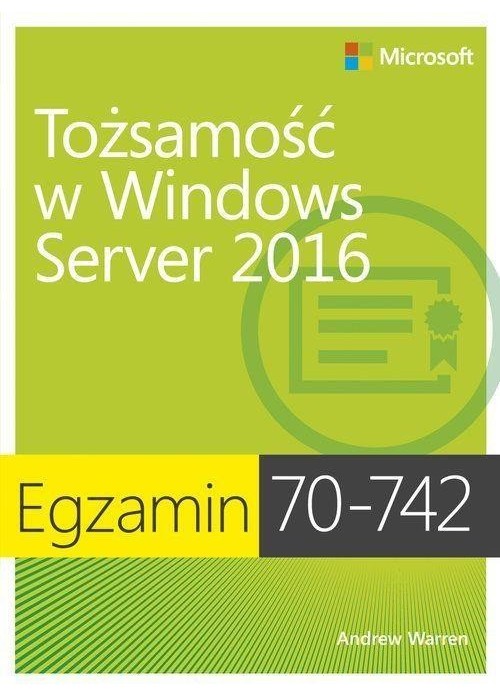 Microsoft

Tożsamość w Windows Server 2016

Egzamin 70-742

Andrew Warren